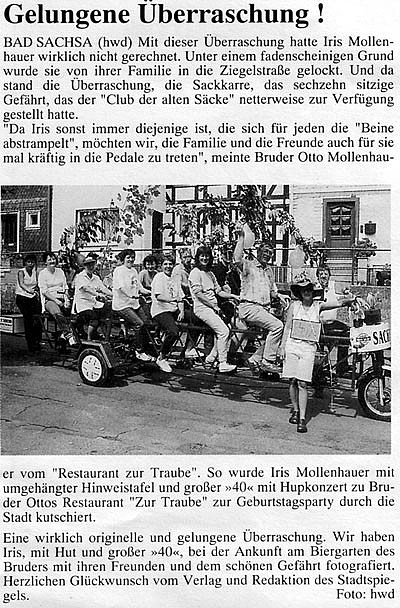 Gelungene Überraschung !

BAD SACHSA (hwd) Mit dieser Überraschung hatte Iris Mollenhauer wirklich nicht gerechnet. Unter einem fadenscheinigen Grund wurde sie von ihrer Familie in die Ziegelstraße gelockt. Und da stand die Überraschung, die Sackkarre, das sechzehn sitzige Gefährt, das der "Club der alten Säcke" netterweise zur Verfügung gestellt hatte.
"Da Iris sonst immer diejenige ist, die sich für jeden die "Beine abstrampelt", möchten wir, die Familie und die Freunde auch für sie mal kräftig in die Pedale zu treten", meinte Bruder Otto Mollenhauer vom "Restaurant zur Traube". So wurde Iris Mollenhauer mit umgehängter Hinweistafel und großer »40« mit Hupkonzert zu Bruder Ottos Restaurant "Zur Traube" zur Geburtstagsparty durch die Stadt kutschiert.

SAC

Eine wirklich originelle und gelungene Überraschung. Wir haben Iris, mit Hut und großer »40«, bei der Ankunft am Biergarten des Bruders mit ihren Freunden und dem schönen Gefährt fotografiert. Herzlichen Glückwunsch vom Verlag und Redaktion des Stadtspiegels.
Foto: hwd